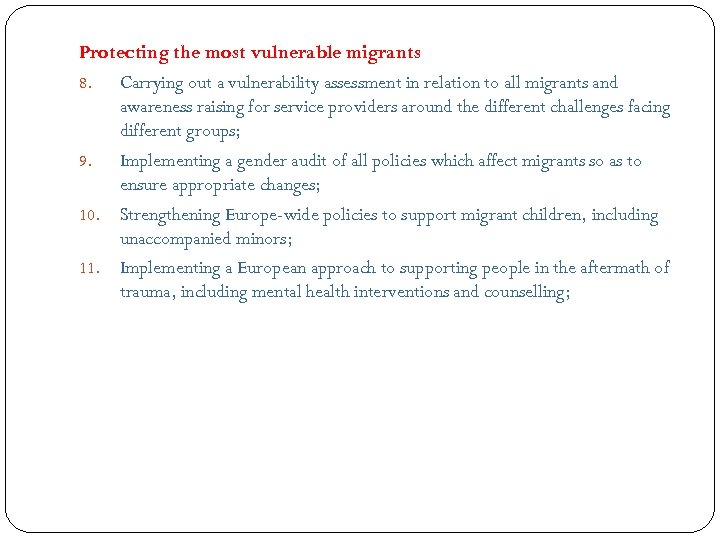 Protecting the most vulnerable migrants

8. Carrying out a vulnerability assessment in relation to all migrants and awareness raising for service providers around the different challenges facing different groups;

9. Implementing a gender audit of all policies which affect migrants so as to ensure appropriate changes;

10. Strengthening Europe-wide policies to support migrant children, including unaccompanied minors;

11. Implementing a European approach to supporting people in the aftermath of trauma, including mental health interventions and counselling;